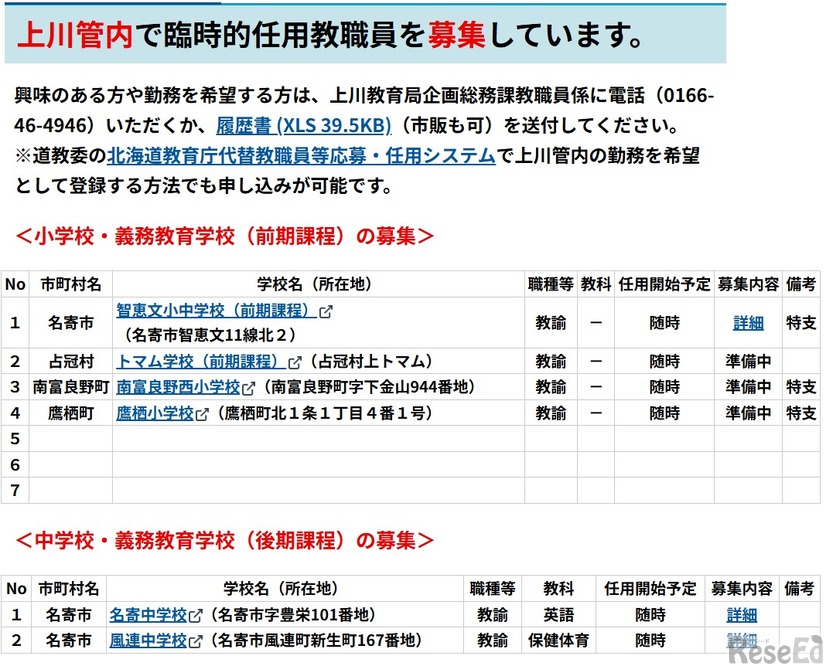 上川管内で臨時的任用教職員を募集しています。

興味のある方や勤務を希望する方は、上川教育局企画総務課教職員係に電話（0166-46-4946）いただくか、履歴書 (XLS 39.5KB)（市販も可）を送付してください。
※道教委の北海道教育庁代替教職員等応募・任用システムで上川管内の勤務を希望として登録する方法でも申し込みが可能です。

＜小学校・義務教育学校（前期課程）の募集＞

| No | 市町村名 | 学校名（所在地） | 職種等 | 教科 | 任用開始予定 | 募集内容 | 備考 |
|---|---|---|---|---|---|---|---|
| 1 | 名寄市 | 智恵文小中学校（前期課程）（名寄市智恵文11線北２） | 教諭 | ー | 随時 | 詳細 | 特支 |
| 2 | 占冠村 | トマム学校（前期課程）（占冠村上トマム） | 教諭 | ー | 随時 | 準備中 | |
| 3 | 南富良野町 | 南富良野西小学校（南富良野町字下金山944番地） | 教諭 | ー | 随時 | 準備中 | 特支 |
| 4 | 鷹栖町 | 鷹栖小学校（鷹栖町北１条１丁目４番１号） | 教諭 | ー | 随時 | 準備中 | 特支 |
| 5 | | | | | | | |
| 6 | | | | | | | |
| 7 | | | | | | | |

＜中学校・義務教育学校（後期課程）の募集＞

| No | 市町村名 | 学校名（所在地） | 職種等 | 教科 | 任用開始予定 | 募集内容 | 備考 |
|---|---|---|---|---|---|---|---|
| 1 | 名寄市 | 名寄中学校（名寄市字豊栄101番地） | 教諭 | 英語 | 随時 | 詳細 | |
| 2 | 名寄市 | 風連中学校（名寄市風連町新生町167番地） | 教諭 | 保健体育 | 随時 | 詳細 | |

ReseEd